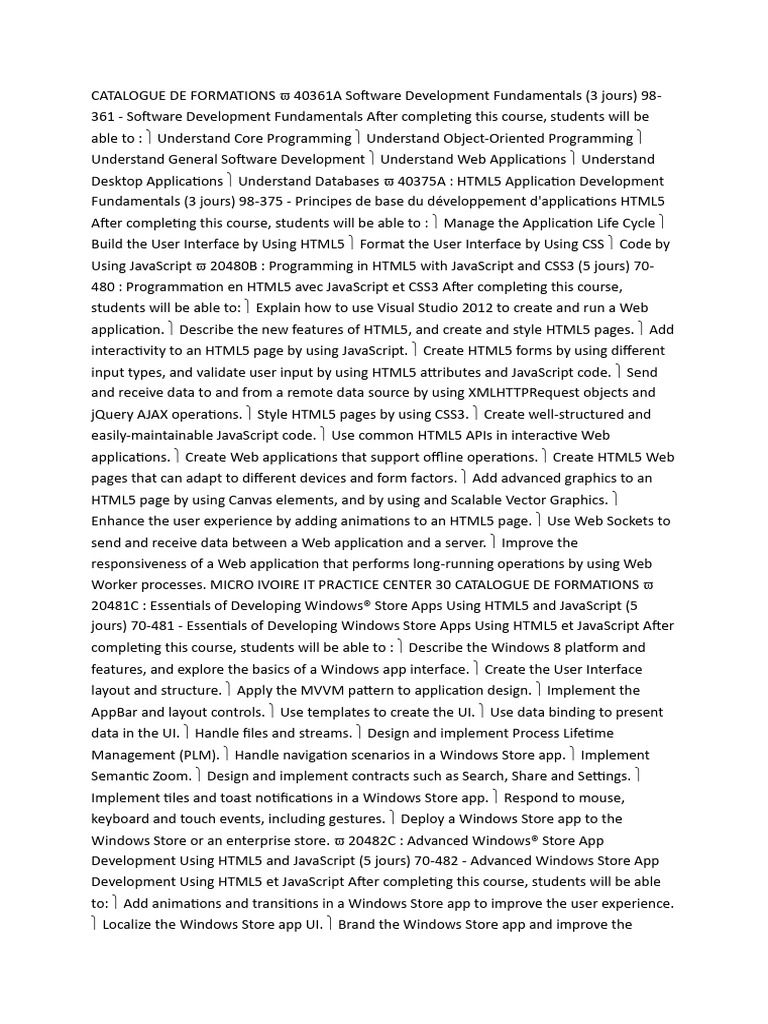 CATALOGUE DE FORMATIONS ϖ 40361A Software Development Fundamentals (3 jours) 98-361 - Software Development Fundamentals After completing this course, students will be able to : ⎫ Understand Core Programming ⎫ Understand Object-Oriented Programming ⎫ Understand General Software Development ⎫ Understand Web Applications ⎫ Understand Desktop Applications ⎫ Understand Databases ϖ 40375A : HTML5 Application Development Fundamentals (3 jours) 98-375 - Principes de base du développement d'applications HTML5 After completing this course, students will be able to : ⎫ Manage the Application Life Cycle ⎫ Build the User Interface by Using HTML5 ⎫ Format the User Interface by Using CSS ⎫ Code by Using JavaScript ϖ 20480B : Programming in HTML5 with JavaScript and CSS3 (5 jours) 70-480 : Programmation en HTML5 avec JavaScript et CSS3 After completing this course, students will be able to: ⎫ Explain how to use Visual Studio 2012 to create and run a Web application. ⎫ Describe the new features of HTML5, and create and style HTML5 pages. ⎫ Add interactivity to an HTML5 page by using JavaScript. ⎫ Create HTML5 forms by using different input types, and validate user input by using HTML5 attributes and JavaScript code. ⎫ Send and receive data to and from a remote data source by using XMLHTTPRequest objects and jQuery AJAX operations. ⎫ Style HTML5 pages by using CSS3. ⎫ Create well-structured and easily-maintainable JavaScript code. ⎫ Use common HTML5 APIs in interactive Web applications. ⎫ Create Web applications that support offline operations. ⎫ Create HTML5 Web pages that can adapt to different devices and form factors. ⎫ Add advanced graphics to an HTML5 page by using Canvas elements, and by using and Scalable Vector Graphics. ⎫ Enhance the user experience by adding animations to an HTML5 page. ⎫ Use Web Sockets to send and receive data between a Web application and a server. ⎫ Improve the responsiveness of a Web application that performs long-running operations by using Web Worker processes. MICRO IVOIRE IT PRACTICE CENTER 30 CATALOGUE DE FORMATIONS ϖ 20481C : Essentials of Developing Windows® Store Apps Using HTML5 and JavaScript (5 jours) 70-481 - Essentials of Developing Windows Store Apps Using HTML5 et JavaScript After completing this course, students will be able to : ⎫ Describe the Windows 8 platform and features, and explore the basics of a Windows app interface. ⎫ Create the User Interface layout and structure. ⎫ Apply the MVVM pattern to application design. ⎫ Implement the AppBar and layout controls. ⎫ Use templates to create the UI. ⎫ Use data binding to present data in the UI. ⎫ Handle files and streams. ⎫ Design and implement Process Lifetime Management (PLM). ⎫ Handle navigation scenarios in a Windows Store app. ⎫ Implement Semantic Zoom. ⎫ Design and implement contracts such as Search, Share and Settings. ⎫ Implement tiles and toast notifications in a Windows Store app. ⎫ Respond to mouse, keyboard and touch events, including gestures. ⎫ Deploy a Windows Store app to the Windows Store or an enterprise store. ϖ 20482C : Advanced Windows® Store App Development Using HTML5 and JavaScript (5 jours) 70-482 - Advanced Windows Store App Development Using HTML5 et JavaScript After completing this course, students will be able to: ⎫ Add animations and transitions in a Windows Store app to improve the user experience. ⎫ Localize the Windows Store app UI. ⎫ Brand the Windows Store app and improve the